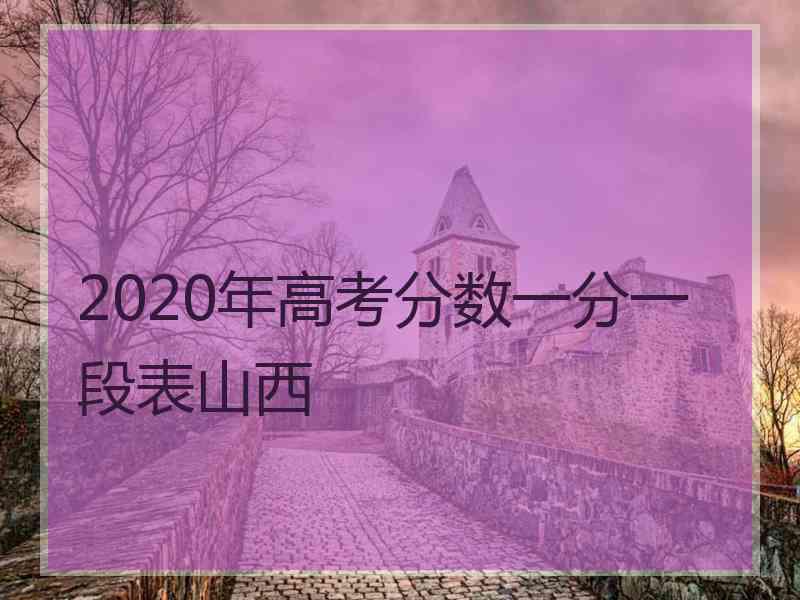 2020年高考分数一分一段表山西